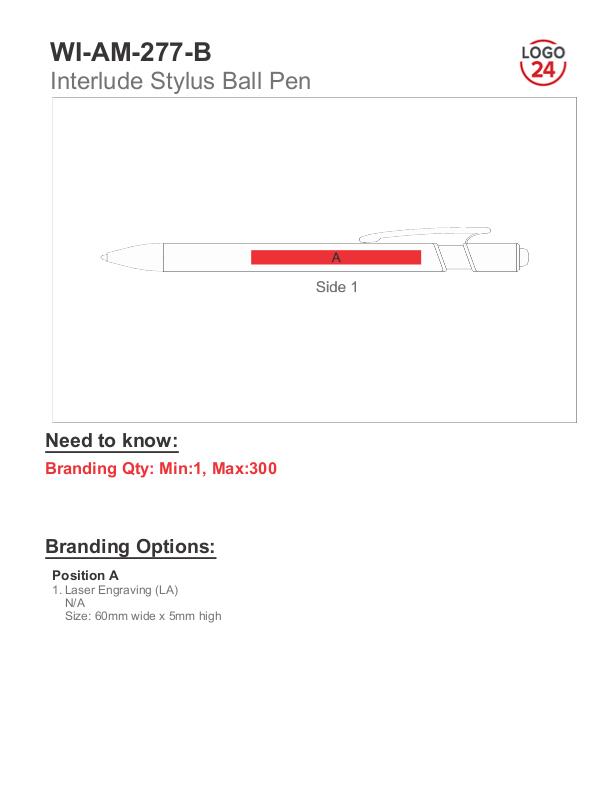 WI-AM-277-B
Interlude Stylus Ball Pen

LOGO
24

A

Side 1

Need to know:

Branding Qty: Min:1, Max:300

Branding Options:

Position A
1. Laser Engraving (LA)
N/A
Size: 60mm wide x 5mm high